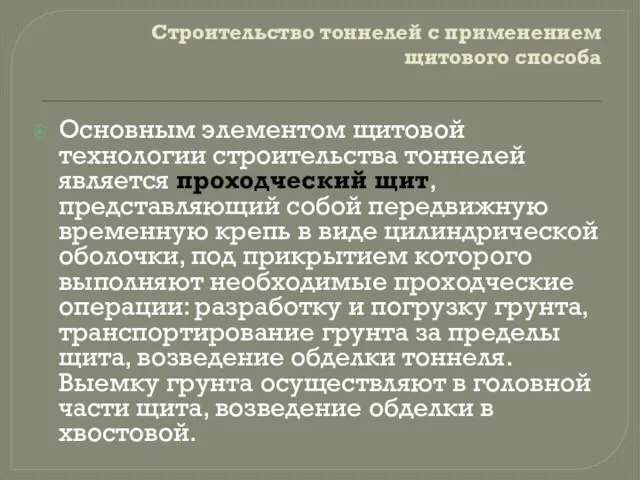 Строительство тоннелей с применением щитового способа

Основным элементом щитовой технологии строительства тоннелей является проходческий щит, представляющий собой передвижную временную крепь в виде цилиндрической оболочки, под прикрытием которого выполняют необходимые проходческие операции: разработку и погрузку грунта, транспортирование грунта за пределы щита, возведение обделки тоннеля. Выемку грунта осуществляют в головной части щита, возведение обделки в хвостовой.